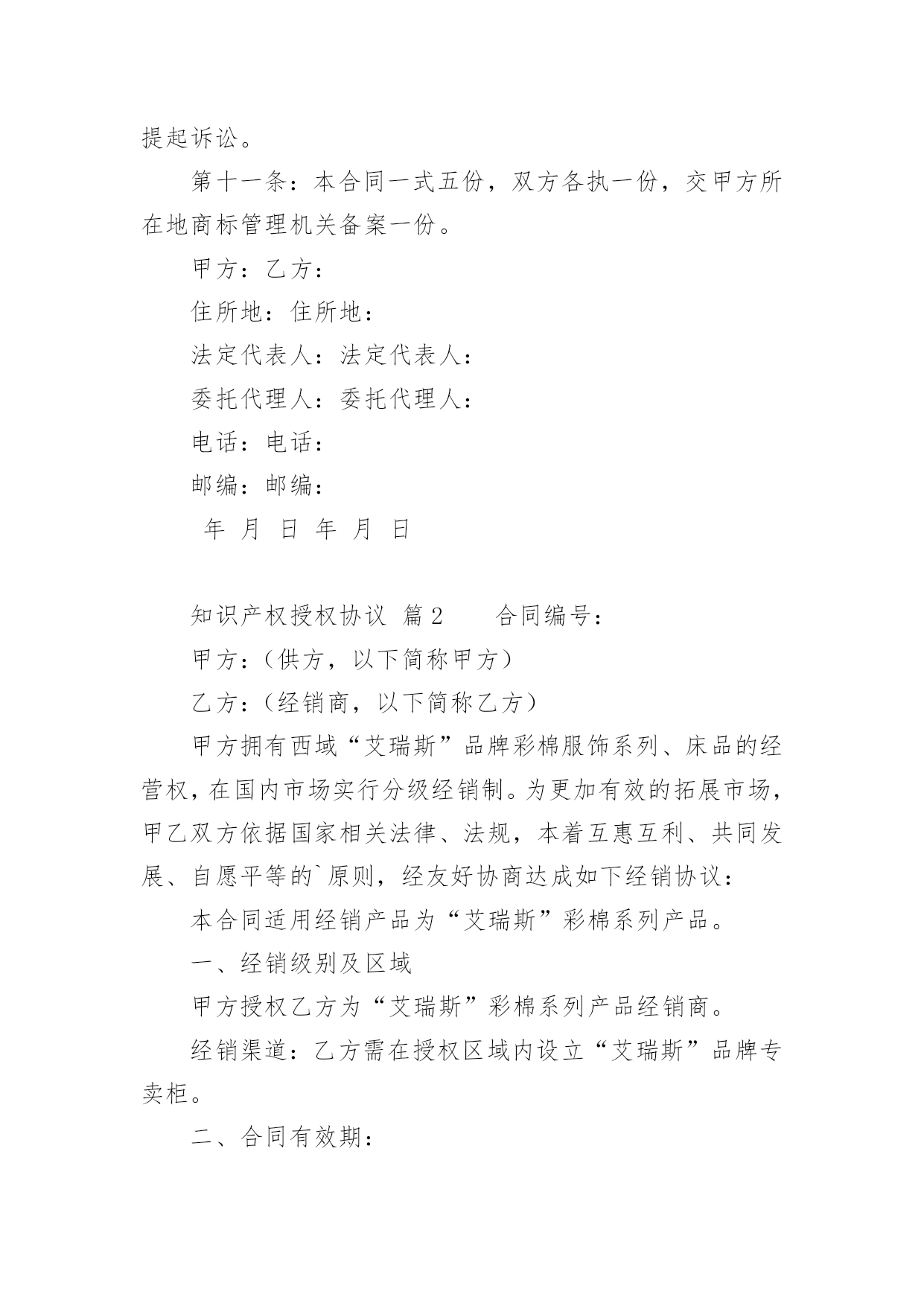 提起诉讼。

第十一条：本合同一式五份，双方各执一份，交甲方所在地商标管理机关备案一份。

甲方：乙方：

住所地：住所地：

法定代表人：法定代表人：

委托代理人：委托代理人：

电话：电话：

邮编：邮编：

年 月 日 年 月 日

知识产权授权协议 篇2 合同编号：

甲方：(供方，以下简称甲方)

乙方：(经销商，以下简称乙方)

甲方拥有西域“艾瑞斯”品牌彩棉服饰系列、床品的经营权，在国内市场实行分级经销制。为更加有效的拓展市场，甲乙双方依据国家相关法律、法规，本着互惠互利、共同发展、自愿平等的`原则，经友好协商达成如下经销协议：

本合同适用经销产品为“艾瑞斯”彩棉系列产品。

一、经销级别及区域

甲方授权乙方为“艾瑞斯”彩棉系列产品经销商。

经销渠道：乙方需在授权区域内设立“艾瑞斯”品牌专卖柜。

二、合同有效期：